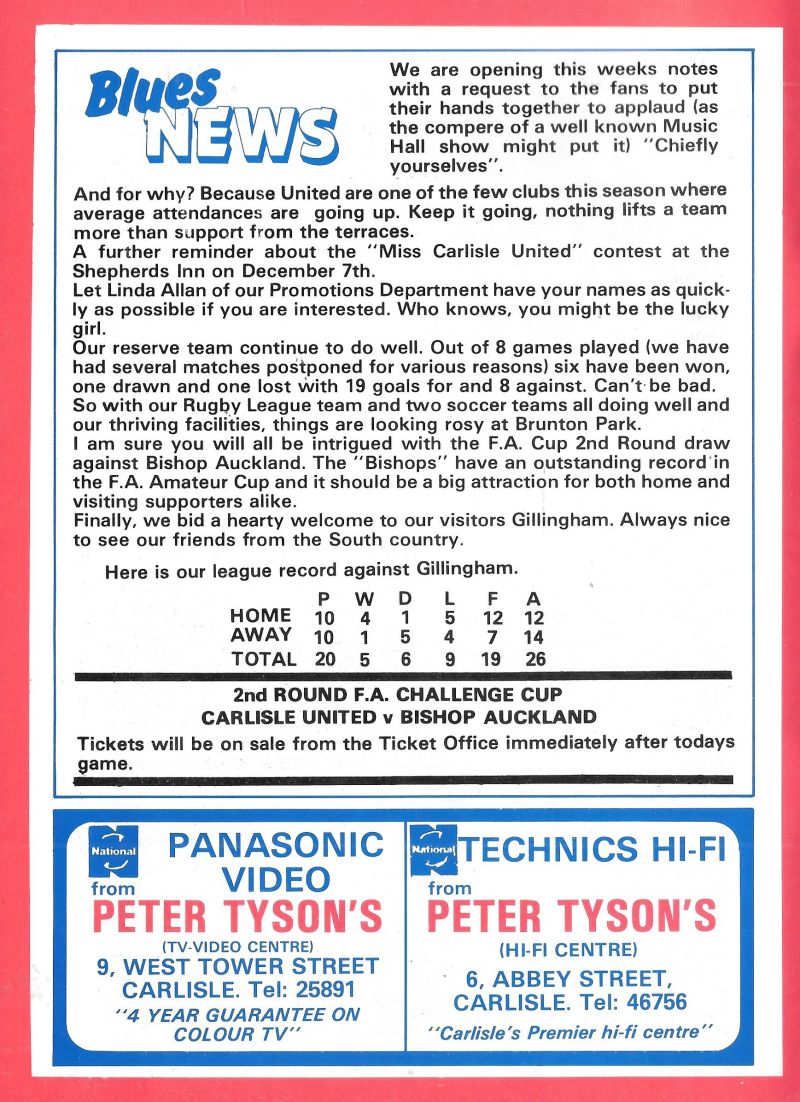 Blues NEWS

We are opening this weeks notes with a request to the fans to put their hands together to applaud (as the compere of a well known Music Hall show might put it) "Chiefly yourselves".

And for why? Because United are one of the few clubs this season where average attendances are going up. Keep it going, nothing lifts a team more than support from the terraces.
A further reminder about the "Miss Carlisle United" contest at the Shepherds Inn on December 7th.
Let Linda Allan of our Promotions Department have your names as quickly as possible if you are interested. Who knows, you might be the lucky girl.
Our reserve team continue to do well. Out of 8 games played (we have had several matches postponed for various reasons) six have been won, one drawn and one lost with 19 goals for and 8 against. Can't be bad.
So with our Rugby League team and two soccer teams all doing well and our thriving facilities, things are looking rosy at Brunton Park.
I am sure you will all be intrigued with the F.A. Cup 2nd Round draw against Bishop Auckland. The "Bishops" have an outstanding record in the F.A. Amateur Cup and it should be a big attraction for both home and visiting supporters alike.
Finally, we bid a hearty welcome to our visitors Gillingham. Always nice to see our friends from the South country.

Here is our league record against Gillingham.

| | P | W | D | L | F | A |
|---|---|---|---|---|---|---|
| HOME | 10 | 4 | 1 | 5 | 12 | 12 |
| AWAY | 10 | 1 | 5 | 4 | 7 | 14 |
| TOTAL | 20 | 5 | 6 | 9 | 19 | 26 |

2nd ROUND F.A. CHALLENGE CUP
CARLISLE UNITED v BISHOP AUCKLAND
Tickets will be on sale from the Ticket Office immediately after todays game.

National
PANASONIC VIDEO
from
PETER TYSON'S
(TV-VIDEO CENTRE)
9, WEST TOWER STREET
CARLISLE. Tel: 25891
"4 YEAR GUARANTEE ON COLOUR TV"

National
TECHNICS HI-FI
from
PETER TYSON'S
(HI-FI CENTRE)
6, ABBEY STREET,
CARLISLE. Tel: 46756
"Carlisle's Premier hi-fi centre"